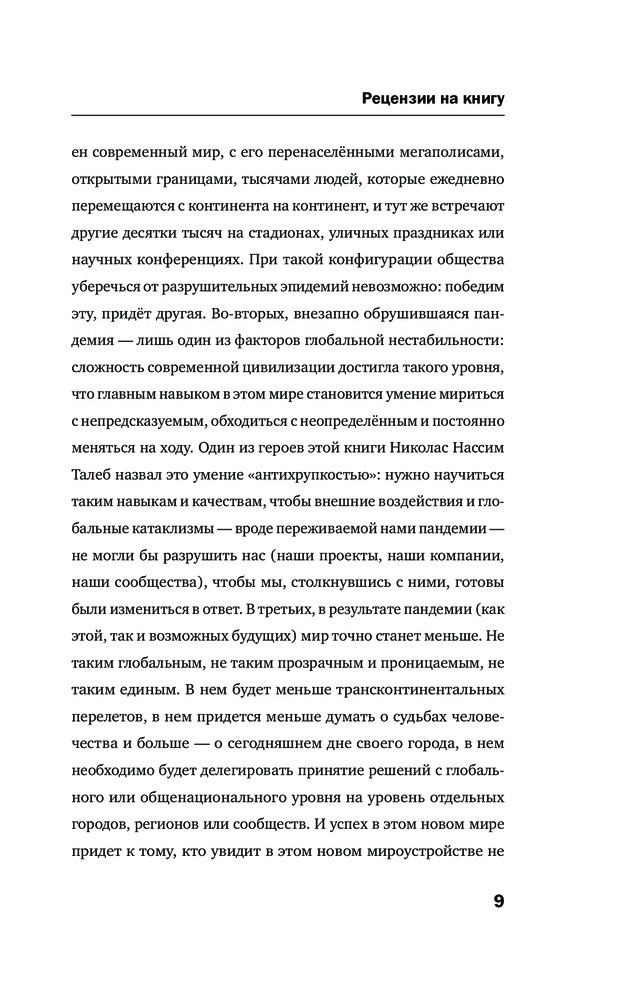 Рецензии на книгу

ен современный мир, с его перенаселёнными мегаполисами, открытыми границами, тысячами людей, которые ежедневно перемещаются с континента на континент, и тут же встречают другие десятки тысяч на стадионах, уличных праздниках или научных конференциях. При такой конфигурации общества уберечься от разрушительных эпидемий невозможно: победим эту, придёт другая. Во-вторых, внезапно обрушившаяся пандемия — лишь один из факторов глобальной нестабильности: сложность современной цивилизации достигла такого уровня, что главным навыком в этом мире становится умение мириться с непредсказуемым, обходиться с неопределённым и постоянно меняться на ходу. Один из героев этой книги Николас Нассим Талеб назвал это умение «антихрупкостью»: нужно научиться таким навыкам и качествам, чтобы внешние воздействия и глобальные катаклизмы — вроде переживаемой нами пандемии — не могли бы разрушить нас (наши проекты, наши компании, наши сообщества), чтобы мы, столкнувшись с ними, готовы были измениться в ответ. В третьих, в результате пандемии (как этой, так и возможных будущих) мир точно станет меньше. Не таким глобальным, не таким прозрачным и проницаемым, не таким единым. В нем будет меньше трансконтинентальных перелетов, в нем придется меньше думать о судьбах человечества и больше — о сегодняшнем дне своего города, в нем необходимо будет делегировать принятие решений с глобального или общенационального уровня на уровень отдельных городов, регионов или сообществ. И успех в этом новом мире придет к тому, кто увидит в этом новом мироустройстве не

9